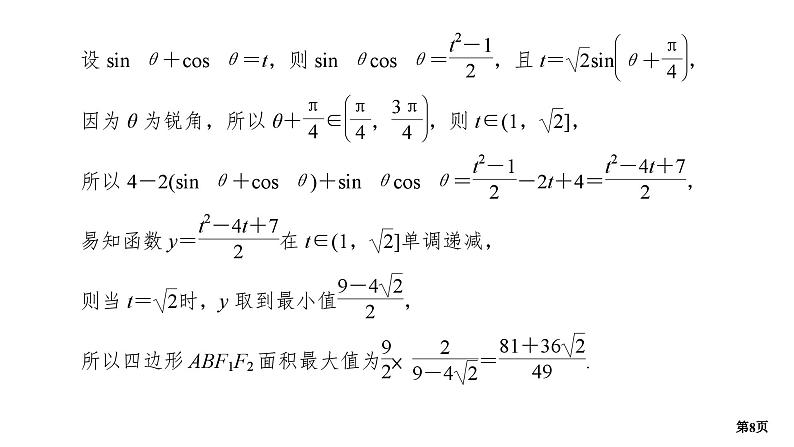 设 $\sin\theta+\cos\theta=t$，则 $\sin\theta\cos\theta=\frac{t^2-1}{2}$，且 $t=\sqrt{2}\sin\left(\theta+\frac{\pi}{4}\right)$，

因为 $\theta$ 为锐角，所以 $\theta+\frac{\pi}{4}\in\left(\frac{\pi}{4},\frac{3\pi}{4}\right)$，则 $t\in(1,\sqrt{2}]$，

所以 $4-2(\sin\theta+\cos\theta)+\sin\theta\cos\theta=\frac{t^2-1}{2}-2t+4=\frac{t^2-4t+7}{2}$，

易知函数 $y=\frac{t^2-4t+7}{2}$ 在 $t\in(1,\sqrt{2}]$ 单调递减，

则当 $t=\sqrt{2}$ 时，$y$ 取到最小值 $\frac{9-4\sqrt{2}}{2}$，

所以四边形 $ABF_1F_2$ 面积最大值为 $\frac{9}{2}\times\frac{2}{9-4\sqrt{2}}=\frac{81+36\sqrt{2}}{49}$.

第8页